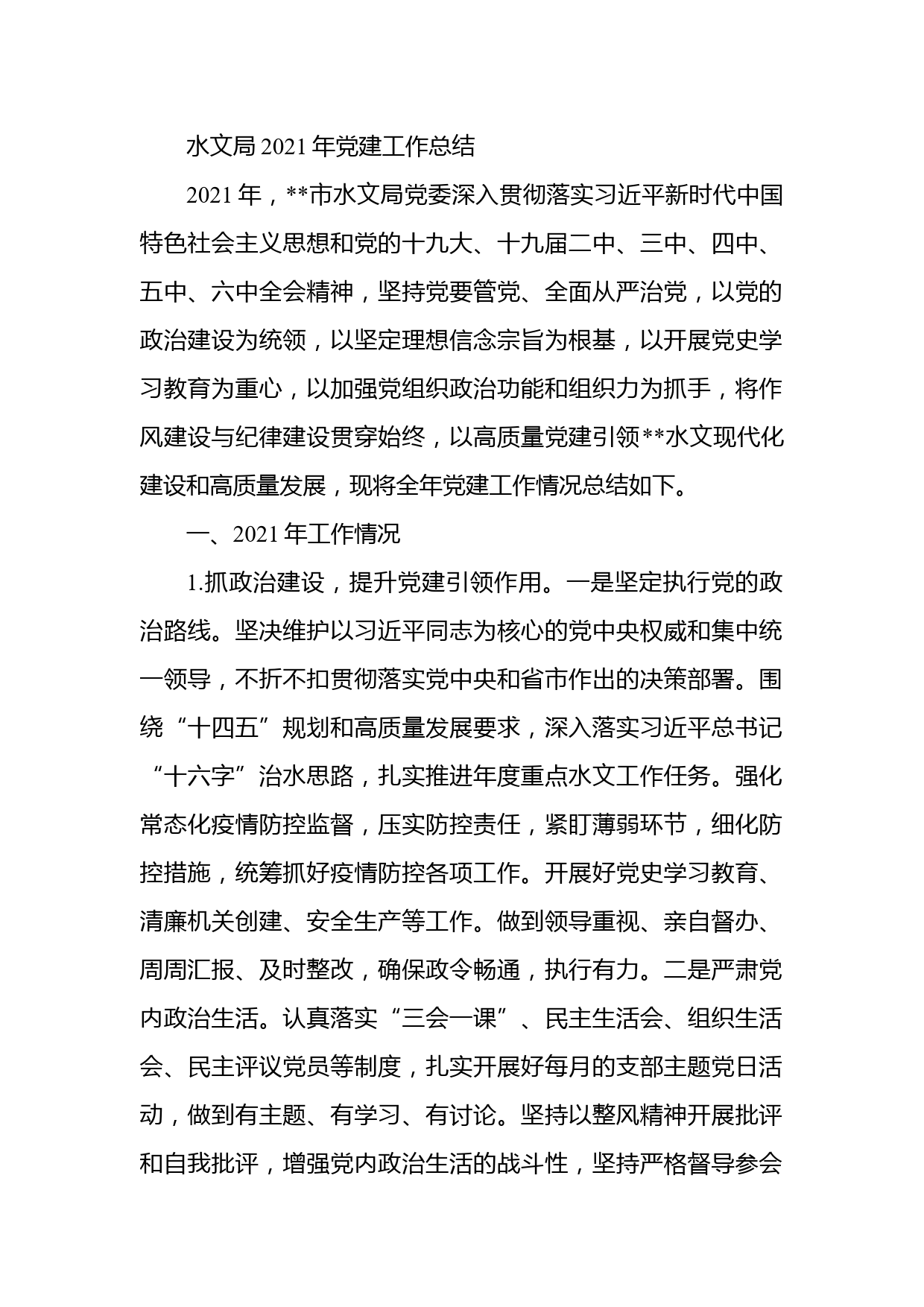 水文局 2021 年党建工作总结

2021 年，**市水文局党委深入贯彻落实习近平新时代中国特色社会主义思想和党的十九大、十九届二中、三中、四中、五中、六中全会精神，坚持党要管党、全面从严治党，以党的政治建设为统领，以坚定理想信念宗旨为根基，以开展党史学习教育为重心，以加强党组织政治功能和组织力为抓手，将作风建设与纪律建设贯穿始终，以高质量党建引领**水文现代化建设和高质量发展，现将全年党建工作情况总结如下。

一、2021 年工作情况

1.抓政治建设，提升党建引领作用。一是坚定执行党的政治路线。坚决维护以习近平同志为核心的党中央权威和集中统一领导，不折不扣贯彻落实党中央和省市作出的决策部署。围绕“十四五”规划和高质量发展要求，深入落实习近平总书记“十六字”治水思路，扎实推进年度重点水文工作任务。强化常态化疫情防控监督，压实防控责任，紧盯薄弱环节，细化防控措施，统筹抓好疫情防控各项工作。开展好党史学习教育、清廉机关创建、安全生产等工作。做到领导重视、亲自督办、周周汇报、及时整改，确保政令畅通，执行有力。二是严肃党内政治生活。认真落实“三会一课”、民主生活会、组织生活会、民主评议党员等制度，扎实开展好每月的支部主题党日活动，做到有主题、有学习、有讨论。坚持以整风精神开展批评和自我批评，增强党内政治生活的战斗性，坚持严格督导参会